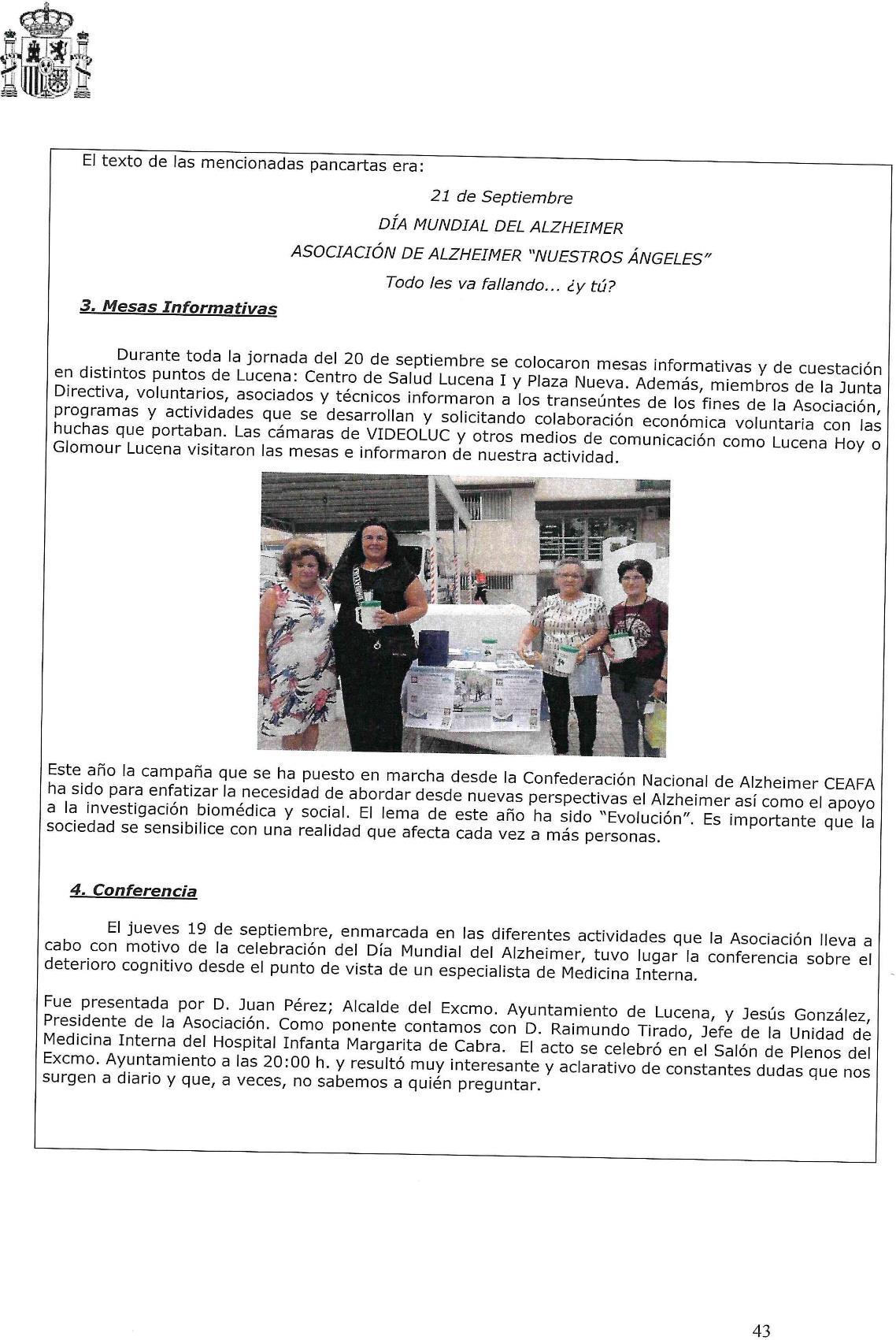 El texto de las mencionadas pancartas era:

21 de Septiembre

DÍA MUNDIAL DEL ALZHEIMER

ASOCIACIÓN DE ALZHEIMER "NUESTROS ÁNGELES"

Todo les va fallando... ¿y tú?

3. Mesas Informativas

Durante toda la jornada del 20 de septiembre se colocaron mesas informativas y de cuestación en distintos puntos de Lucena: Centro de Salud Lucena I y Plaza Nueva. Además, miembros de la Junta Directiva, voluntarios, asociados y técnicos informaron a los transeúntes de los fines de la Asociación, programas y actividades que se desarrollan y solicitando colaboración económica voluntaria con las huchas que portaban. Las cámaras de VIDEOLUC y otros medios de comunicación como Lucena Hoy o Glomour Lucena visitaron las mesas e informaron de nuestra actividad.

Este año la campaña que se ha puesto en marcha desde la Confederación Nacional de Alzheimer CEAFA ha sido para enfatizar la necesidad de abordar desde nuevas perspectivas el Alzheimer así como el apoyo a la investigación biomédica y social. El lema de este año ha sido "Evolución". Es importante que la sociedad se sensibilice con una realidad que afecta cada vez a más personas.

4. Conferencia

El jueves 19 de septiembre, enmarcada en las diferentes actividades que la Asociación lleva a cabo con motivo de la celebración del Día Mundial del Alzheimer, tuvo lugar la conferencia sobre el deterioro cognitivo desde el punto de vista de un especialista de Medicina Interna.

Fue presentada por D. Juan Pérez; Alcalde del Excmo. Ayuntamiento de Lucena, y Jesús González, Presidente de la Asociación. Como ponente contamos con D. Raimundo Tirado, Jefe de la Unidad de Medicina Interna del Hospital Infanta Margarita de Cabra. El acto se celebró en el Salón de Plenos del Excmo. Ayuntamiento a las 20:00 h. y resultó muy interesante y aclarativo de constantes dudas que nos surgen a diario y que, a veces, no sabemos a quién preguntar.

43